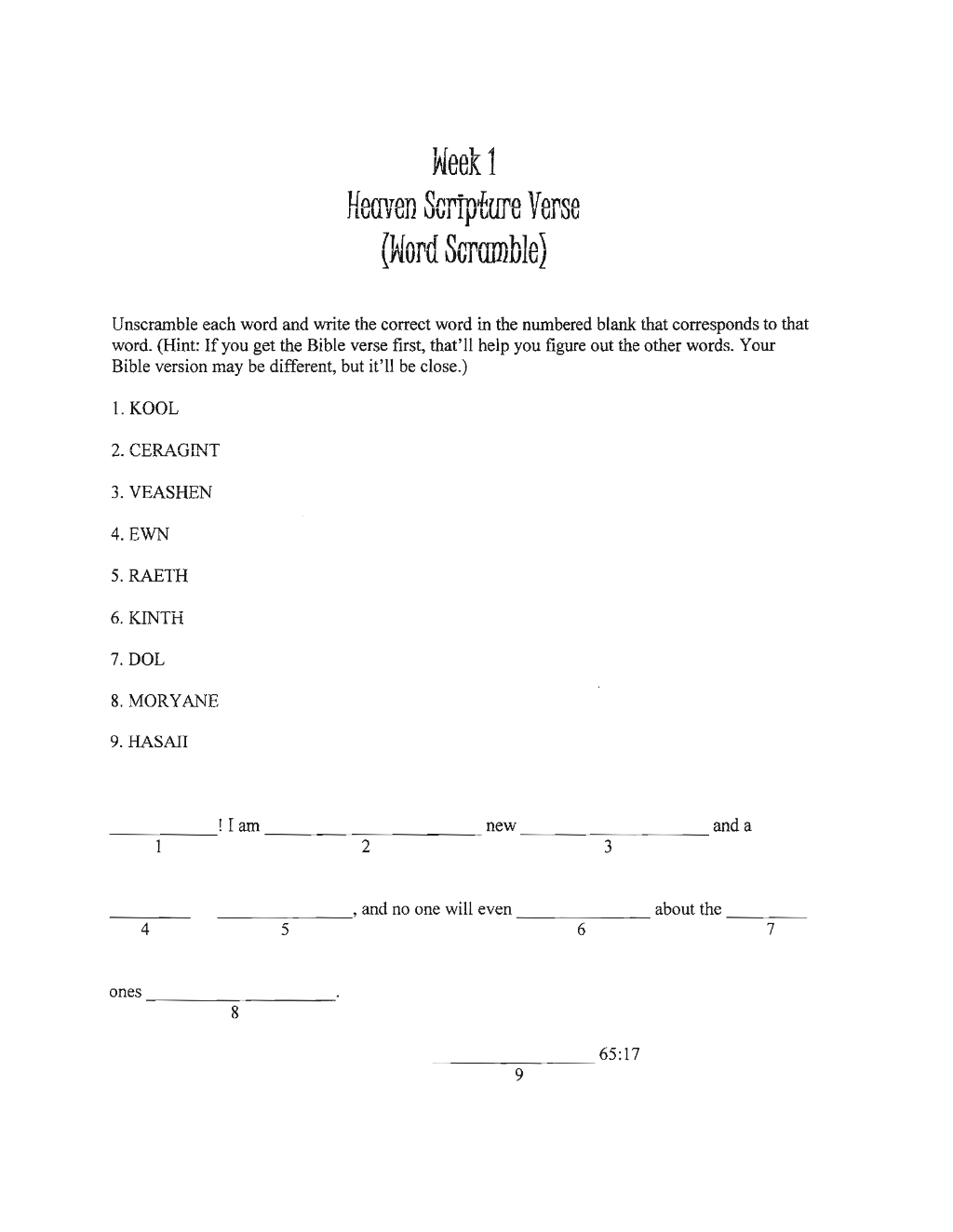 Week 1
Heaven Scripture Verse
(Word Scramble)

Unscramble each word and write the correct word in the numbered blank that corresponds to that word. (Hint: If you get the Bible verse first, that'll help you figure out the other words. Your Bible version may be different, but it'll be close.)

1. KOOL

2. CERAGINT

3. VEASHEN

4. EWN

5. RAETH

6. KINTH

7. DOL

8. MORYANE

9. HASAII

____! I am ____ new ____ and a
1 2 3

____ ____, and no one will even ____ about the ____
4 5 6 7

ones ____.
8

____ 65:17
9